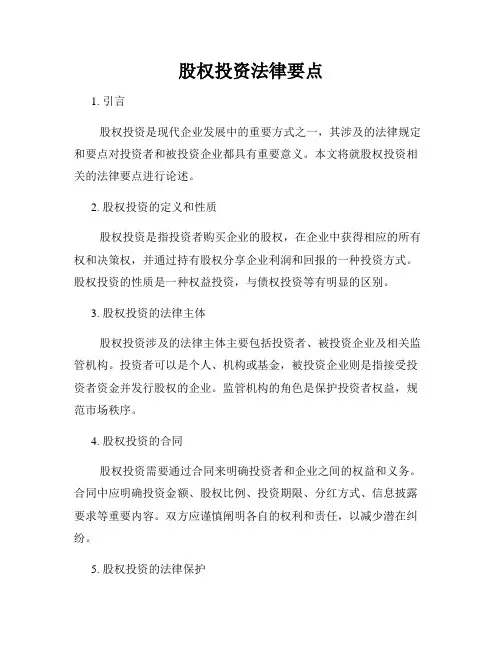 股权投资法律要点

1. 引言

股权投资是现代企业发展中的重要方式之一，其涉及的法律规定和要点对投资者和被投资企业都具有重要意义。本文将就股权投资相关的法律要点进行论述。

2. 股权投资的定义和性质

股权投资是指投资者购买企业的股权，在企业中获得相应的所有权和决策权，并通过持有股权分享企业利润和回报的一种投资方式。股权投资的性质是一种权益投资，与债权投资等有明显的区别。

3. 股权投资的法律主体

股权投资涉及的法律主体主要包括投资者、被投资企业及相关监管机构。投资者可以是个人、机构或基金，被投资企业则是指接受投资者资金并发行股权的企业。监管机构的角色是保护投资者权益，规范市场秩序。

4. 股权投资的合同

股权投资需要通过合同来明确投资者和企业之间的权益和义务。合同中应明确投资金额、股权比例、投资期限、分红方式、信息披露要求等重要内容。双方应谨慎阐明各自的权利和责任，以减少潜在纠纷。

5. 股权投资的法律保护